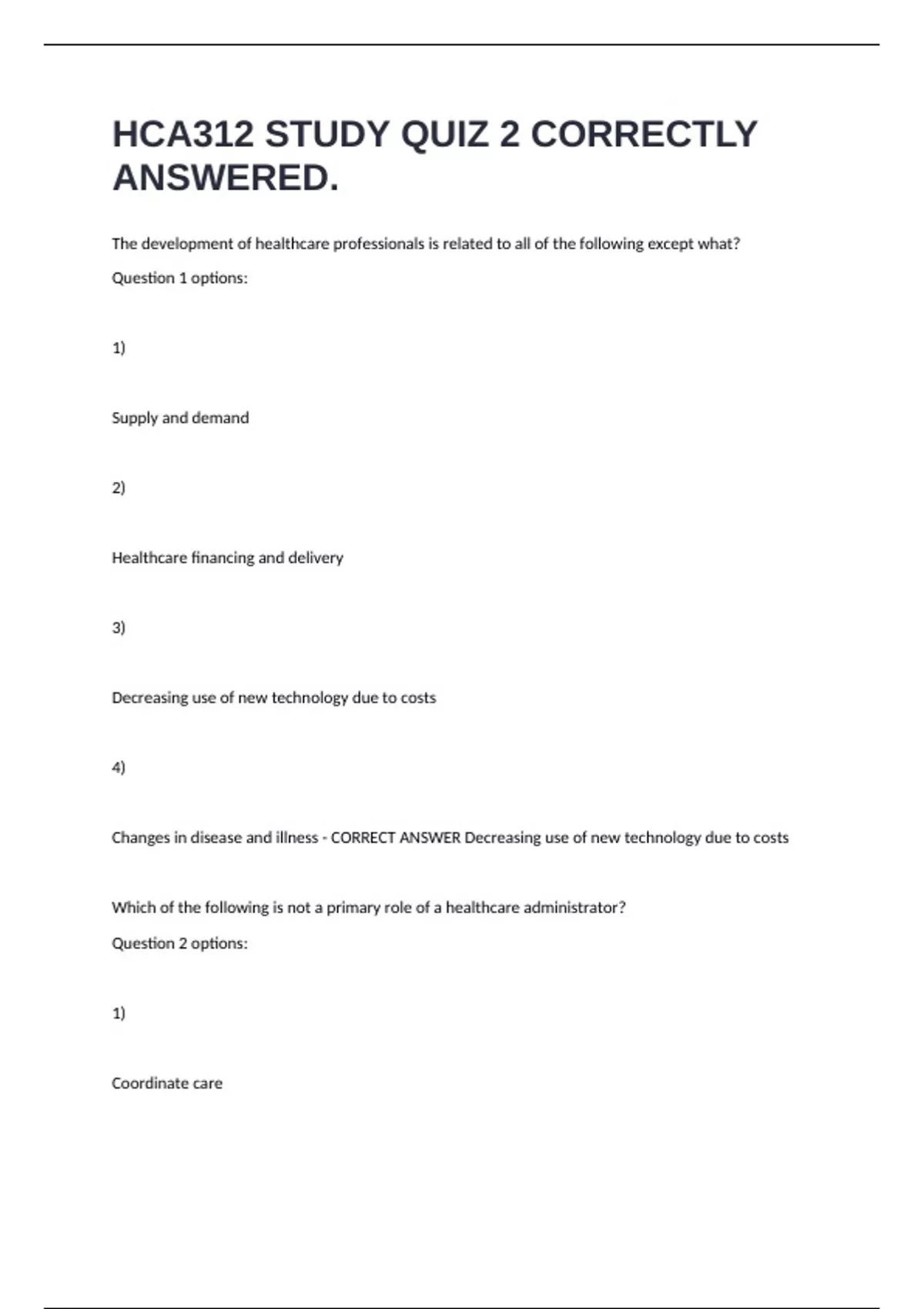 HCA312 STUDY QUIZ 2 CORRECTLY ANSWERED.

The development of healthcare professionals is related to all of the following except what?

Question 1 options:

1)

Supply and demand

2)

Healthcare financing and delivery

3)

Decreasing use of new technology due to costs

4)

Changes in disease and illness - CORRECT ANSWER Decreasing use of new technology due to costs

Which of the following is not a primary role of a healthcare administrator?

Question 2 options:

1)

Coordinate care